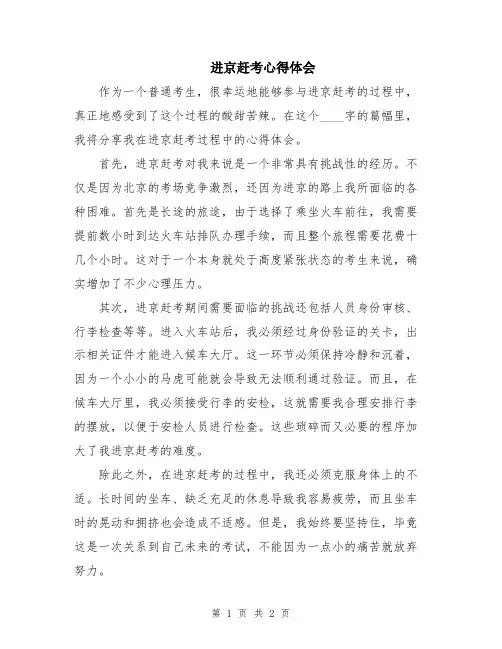 进京赶考心得体会

作为一个普通考生，很幸运地能够参与进京赶考的过程中，真正地感受到了这个过程的酸甜苦辣。在这个____字的篇幅里，我将分享我在进京赶考过程中的心得体会。

首先，进京赶考对我来说是一个非常具有挑战性的经历。不仅是因为北京的考场竞争激烈，还因为进京的路上我所面临的各种困难。首先是长途的旅途，由于选择了乘坐火车前往，我需要提前数小时到达火车站排队办理手续，而且整个旅程需要花费十几个小时。这对于一个本身就处于高度紧张状态的考生来说，确实增加了不少心理压力。

其次，进京赶考期间需要面临的挑战还包括人员身份审核、行李检查等等。进入火车站后，我必须经过身份验证的关卡，出示相关证件才能进入候车大厅。这一环节必须保持冷静和沉着，因为一个小小的马虎可能就会导致无法顺利通过验证。而且，在候车大厅里，我必须接受行李的安检，这就需要我合理安排行李的摆放，以便于安检人员进行检查。这些琐碎而又必要的程序加大了我进京赶考的难度。

除此之外，在进京赶考的过程中，我还必须克服身体上的不适。长时间的坐车、缺乏充足的休息导致我容易疲劳，而且坐车时的晃动和拥挤也会造成不适感。但是，我始终要坚持住，毕竟这是一次关系到自己未来的考试，不能因为一点小的痛苦就放弃努力。

第 1 页 共 2 页